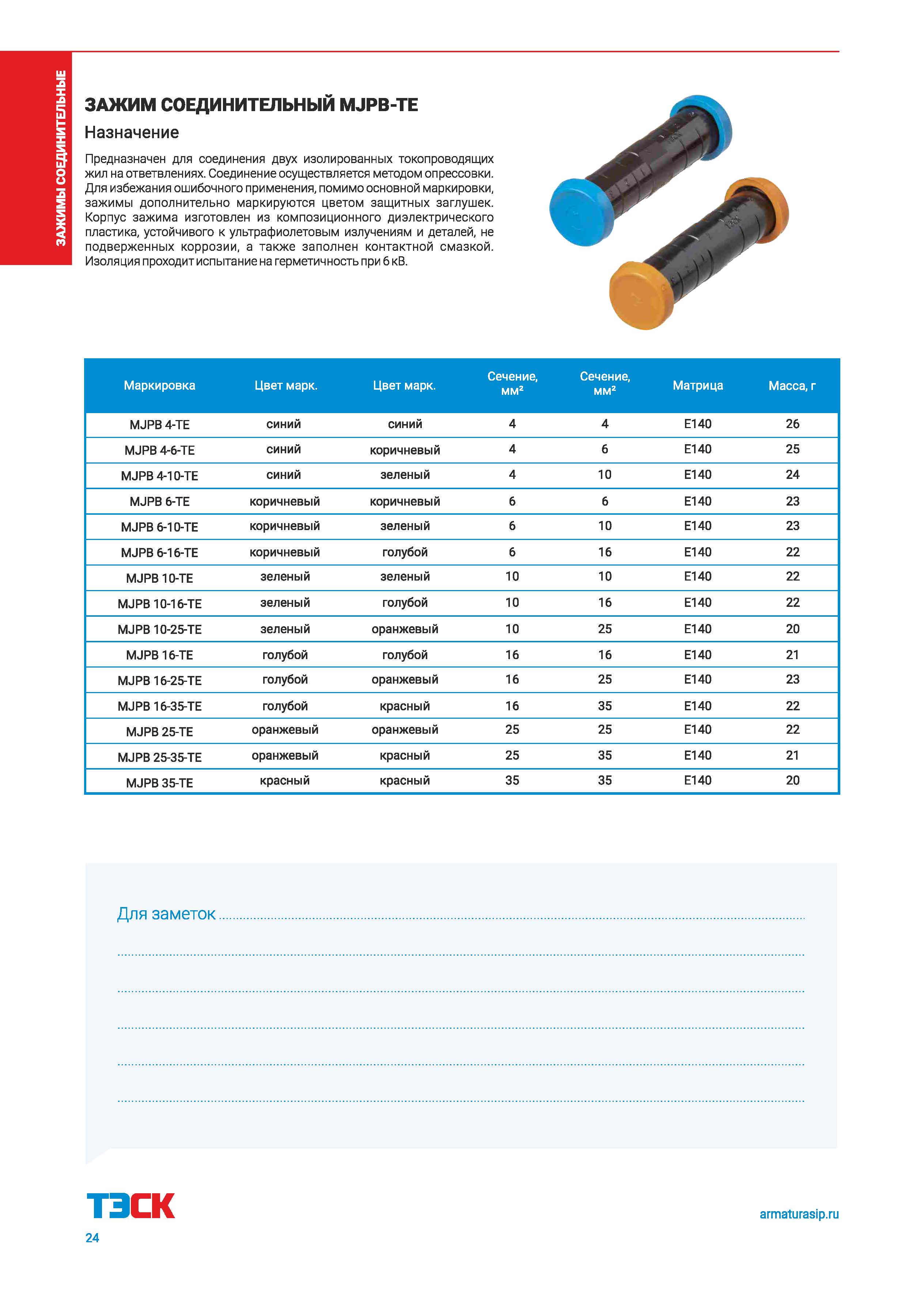 ЗАЖИМЫ СОЕДИНИТЕЛЬНЫЕ

ЗАЖИМ СОЕДИНИТЕЛЬНЫЙ MJPB-TE

Назначение

Предназначен для соединения двух изолированных токопроводящих жил на ответвлениях. Соединение осуществляется методом опрессовки. Для избежания ошибочного применения, помимо основной маркировки, зажимы дополнительно маркируются цветом защитных заглушек. Корпус зажима изготовлен из композиционного диэлектрического пластика, устойчивого к ультрафиолетовым излучениям и деталей, не подверженных коррозии, а также заполнен контактной смазкой. Изоляция проходит испытание на герметичность при 6 кВ.

| Маркировка | Цвет марк. | Цвет марк. | Сечение, мм² | Сечение, мм² | Матрица | Масса, г |
|---|---|---|---|---|---|---|
| MJPB 4-TE | синий | синий | 4 | 4 | E140 | 26 |
| MJPB 4-6-TE | синий | коричневый | 4 | 6 | E140 | 25 |
| MJPB 4-10-TE | синий | зеленый | 4 | 10 | E140 | 24 |
| MJPB 6-TE | коричневый | коричневый | 6 | 6 | E140 | 23 |
| MJPB 6-10-TE | коричневый | зеленый | 6 | 10 | E140 | 23 |
| MJPB 6-16-TE | коричневый | голубой | 6 | 16 | E140 | 22 |
| MJPB 10-TE | зеленый | зеленый | 10 | 10 | E140 | 22 |
| MJPB 10-16-TE | зеленый | голубой | 10 | 16 | E140 | 22 |
| MJPB 10-25-TE | зеленый | оранжевый | 10 | 25 | E140 | 20 |
| MJPB 16-TE | голубой | голубой | 16 | 16 | E140 | 21 |
| MJPB 16-25-TE | голубой | оранжевый | 16 | 25 | E140 | 23 |
| MJPB 16-35-TE | голубой | красный | 16 | 35 | E140 | 22 |
| MJPB 25-TE | оранжевый | оранжевый | 25 | 25 | E140 | 22 |
| MJPB 25-35-TE | оранжевый | красный | 25 | 35 | E140 | 21 |
| MJPB 35-TE | красный | красный | 35 | 35 | E140 | 20 |

Для заметок

ТЭСК

armaturasip.ru

24